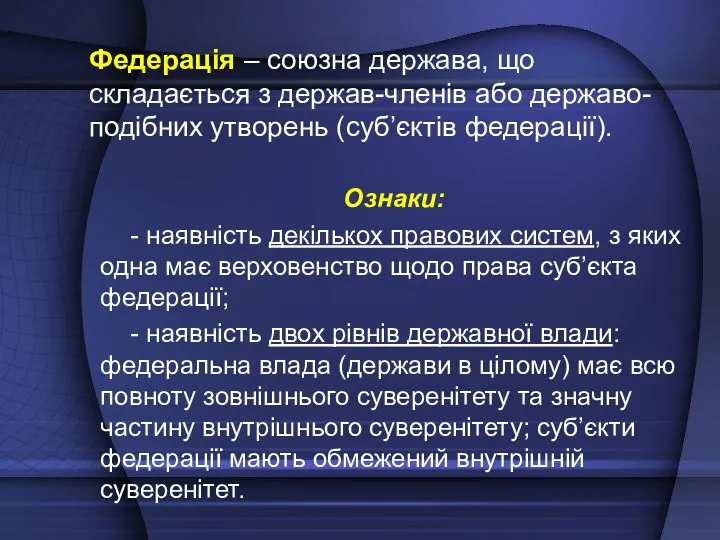 Федерація – союзна держава, що складається з держав-членів або державоподібних утворень (суб’єктів федерації).

Ознаки:

- наявність декількох правових систем, з яких одна має верховенство щодо права суб’єкта федерації;

- наявність двох рівнів державної влади: федеральна влада (держави в цілому) має всю повноту зовнішнього суверенітету та значну частину внутрішнього суверенітету; суб’єкти федерації мають обмежений внутрішній суверенітет.